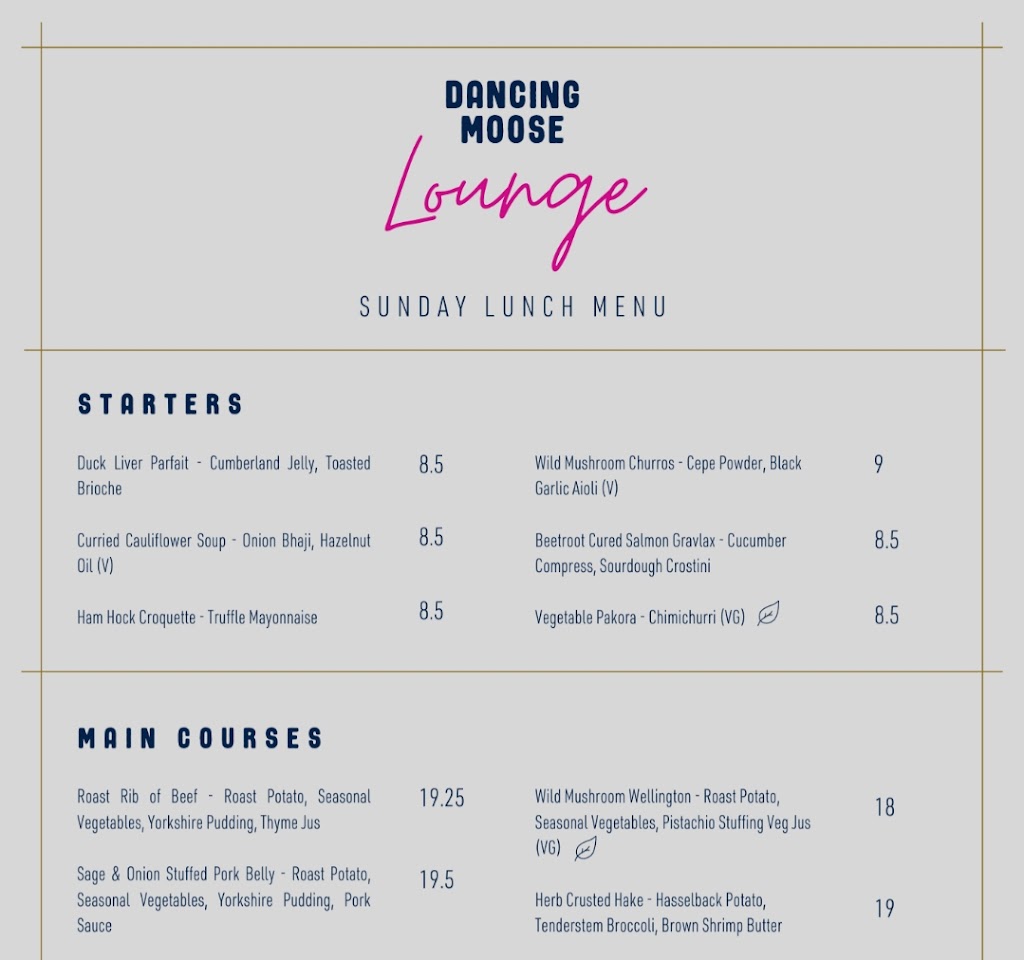 DANCING MOOSE
Lounge

SUNDAY LUNCH MENU

STARTERS

Duck Liver Parfait - Cumberland Jelly, Toasted Brioche 8.5

Curried Cauliflower Soup - Onion Bhaji, Hazelnut Oil (V) 8.5

Ham Hock Croquette - Truffle Mayonnaise 8.5

Wild Mushroom Churros - Cepe Powder, Black Garlic Aioli (V) 9

Beetroot Cured Salmon Gravlax - Cucumber Compress, Sourdough Crostini 8.5

Vegetable Pakora - Chimichurri (VG) 8.5

MAIN COURSES

Roast Rib of Beef - Roast Potato, Seasonal Vegetables, Yorkshire Pudding, Thyme Jus 19.25

Sage & Onion Stuffed Pork Belly - Roast Potato, Seasonal Vegetables, Yorkshire Pudding, Pork Sauce 19.5

Wild Mushroom Wellington - Roast Potato, Seasonal Vegetables, Pistachio Stuffing Veg Jus (VG) 18

Herb Crusted Hake - Hasselback Potato, Tenderstem Broccoli, Brown Shrimp Butter 19